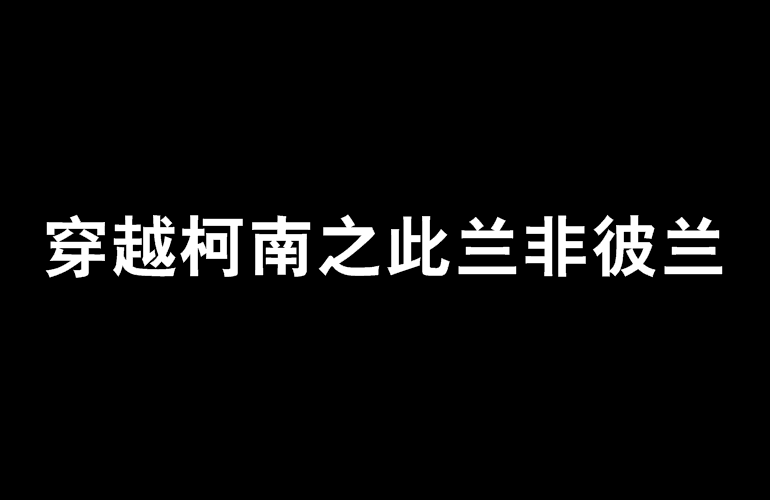 穿越柯南之此兰非彼兰